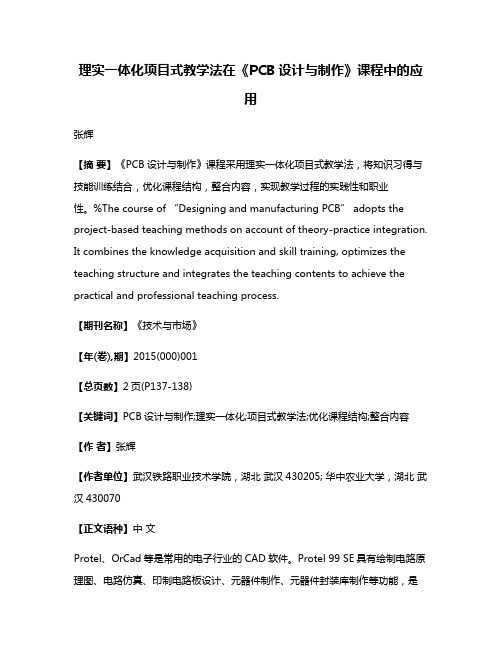 理实一体化项目式教学法在《PCB 设计与制作》课程中的应用

张辉

【摘 要】《PCB 设计与制作》课程采用理实一体化项目式教学法，将知识习得与技能训练结合，优化课程结构，整合内容，实现教学过程的实践性和职业性。%The course of “Designing and manufacturing PCB” adopts the project-based teaching methods on account of theory-practice integration. It combines the knowledge acquisition and skill training, optimizes the teaching structure and integrates the teaching contents to achieve the practical and professional teaching process.

【期刊名称】《技术与市场》

【年(卷),期】2015(000)001

【总页数】2 页(P137-138)

【关键词】PCB 设计与制作;理实一体化;项目式教学法;优化课程结构;整合内容

【作 者】张辉

【作者单位】武汉铁路职业技术学院，湖北 武汉 430205; 华中农业大学，湖北 武汉 430070

【正文语种】中 文

Protel、OrCad 等是常用的电子行业的 CAD 软件。Protel 99 SE 具有绘制电路原理图、电路仿真、印制电路板设计、元器件制作、元器件封装库制作等功能，是